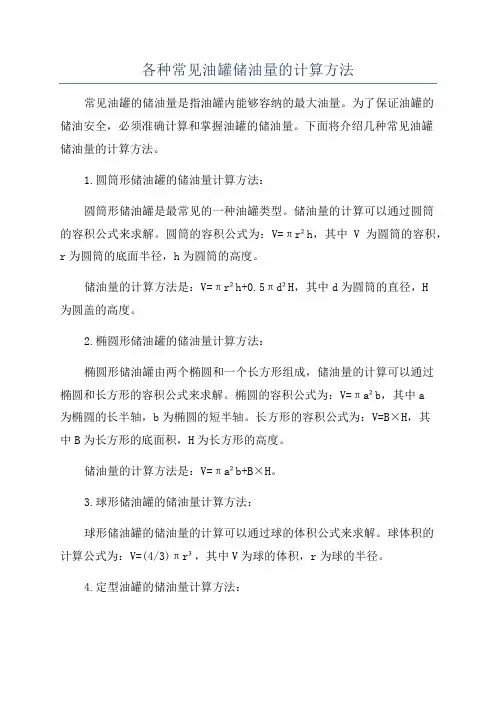 各种常见油罐储油量的计算方法

常见油罐的储油量是指油罐内能够容纳的最大油量。为了保证油罐的储油安全，必须准确计算和掌握油罐的储油量。下面将介绍几种常见油罐储油量的计算方法。

1.圆筒形储油罐的储油量计算方法：

圆筒形储油罐是最常见的一种油罐类型。储油量的计算可以通过圆筒的容积公式来求解。圆筒的容积公式为：$V=\pi r^2h$，其中 V 为圆筒的容积，r 为圆筒的底面半径，h 为圆筒的高度。

储油量的计算方法是：$V=\pi r^2h+0.5\pi d^2H$，其中 d 为圆筒的直径，H 为圆盖的高度。

2.椭圆形储油罐的储油量计算方法：

椭圆形储油罐由两个椭圆和一个长方形组成，储油量的计算可以通过椭圆和长方形的容积公式来求解。椭圆的容积公式为：$V=\pi a^2b$，其中 a 为椭圆的长半轴，b 为椭圆的短半轴。长方形的容积公式为：$V=B\times H$，其中 B 为长方形的底面积，H 为长方形的高度。

储油量的计算方法是：$V=\pi a^2b+B\times H$。

3.球形储油罐的储油量计算方法：

球形储油罐的储油量的计算可以通过球的体积公式来求解。球体积的计算公式为：$V=(4/3)\pi r^3$，其中 V 为球的体积，r 为球的半径。

4.定型油罐的储油量计算方法：